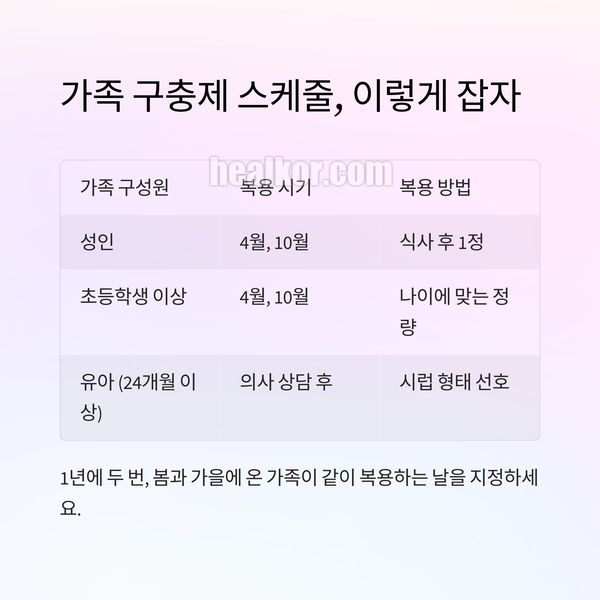 가족 구충제 스케줄, 이렇게 잡자

healkor.com

| 가족 구성원 | 복용 시기 | 복용 방법 |
|---|---|---|
| 성인 | 4월, 10월 | 식사 후 1정 |
| 초등학생 이상 | 4월, 10월 | 나이에 맞는 정량 |
| 유아 (24개월 이상) | 의사 상담 후 | 시럽 형태 선호 |

1년에 두 번, 봄과 가을에 온 가족이 같이 복용하는 날을 지정하세요.